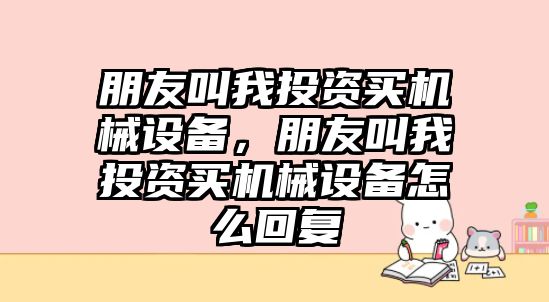 朋友叫我投资买机械设备，朋友叫我投资买机械设备怎么回复